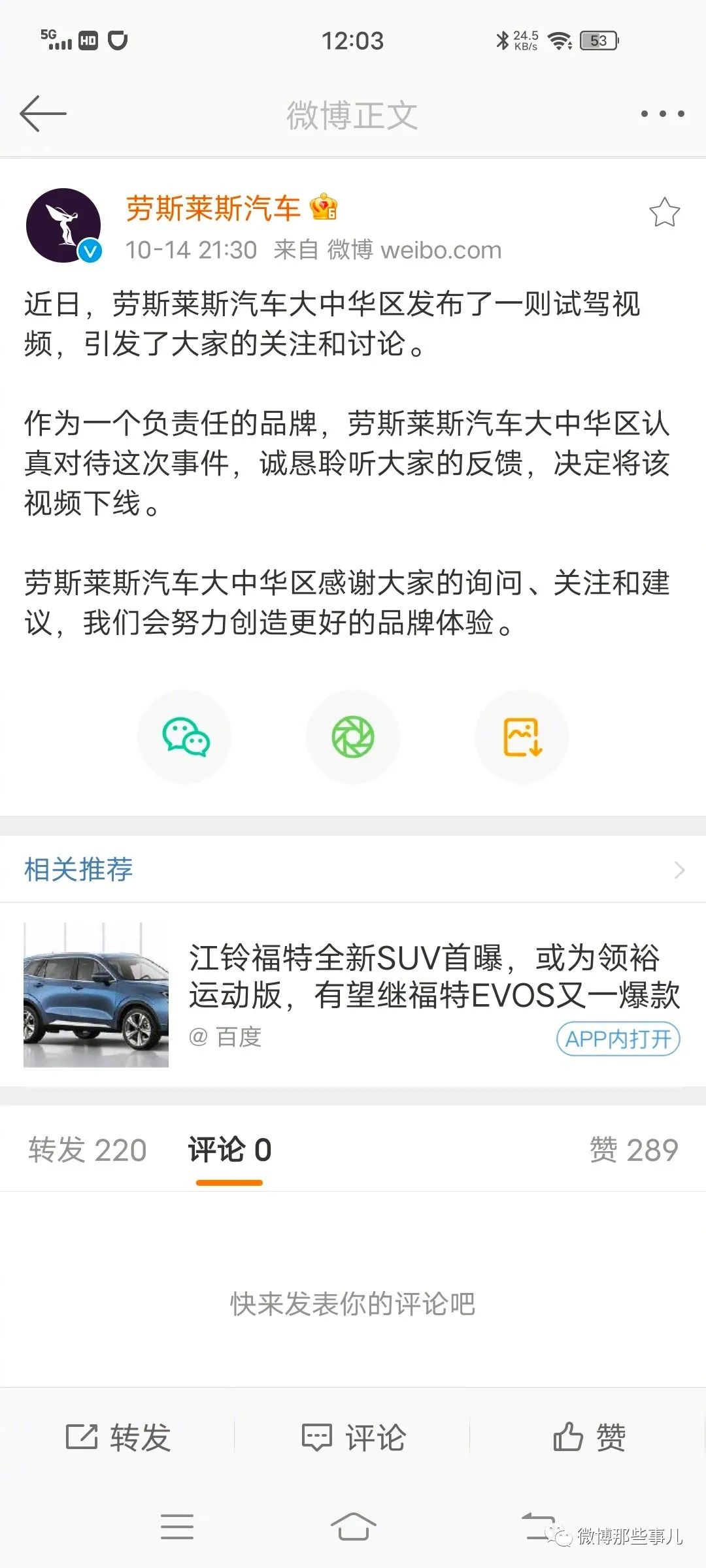 5G HD

12:03

24.5 KB/s 53

微博正文

劳斯莱斯汽车

10-14 21:30 来自 微博 weibo.com

近日，劳斯莱斯汽车大中华区发布了一则试驾视频，引发了大家的关注和讨论。

作为一个负责任的品牌，劳斯莱斯汽车大中华区认真对待这次事件，诚恳聆听大家的反馈，决定将该视频下线。

劳斯莱斯汽车大中华区感谢大家的询问、关注和建议，我们会努力创造更好的品牌体验。

相关推荐

江铃福特全新SUV首曝，或为领裕运动版，有望继福特EVOS又一爆款

@ 百度

APP内打开

转发 220 评论 0 赞 289

快来发表你的评论吧

转发 评论 赞

微博那些事儿